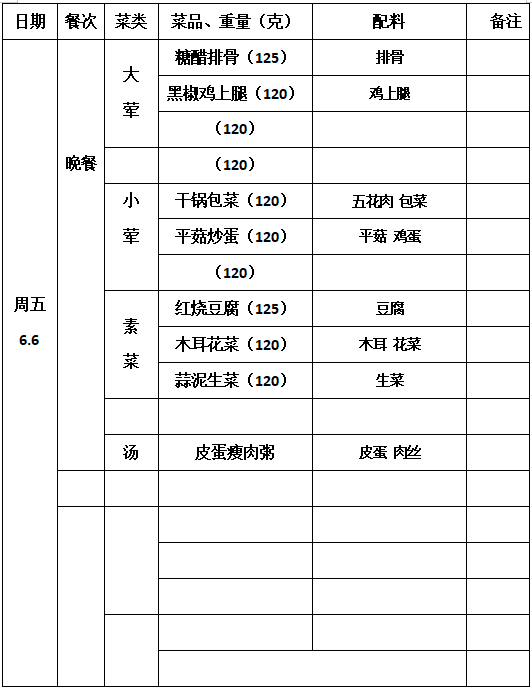 | 日期 | 餐次 | 菜类 | 菜品、重量（克） | 配料 | 备注 |
|---|---|---|---|---|---|
| 周五 6.6 | 晚餐 | 大荤 | 糖醋排骨（125） | 排骨 | |
| | | | 黑椒鸡上腿（120） | 鸡上腿 | |
| | | | （120） | | |
| | | | （120） | | |
| | | 小荤 | 干锅包菜（120） | 五花肉 包菜 | |
| | | | 平菇炒蛋（120） | 平菇 鸡蛋 | |
| | | | （120） | | |
| | | 素菜 | 红烧豆腐（125） | 豆腐 | |
| | | | 木耳花菜（120） | 木耳 花菜 | |
| | | | 蒜泥生菜（120） | 生菜 | |
| | | | | | |
| | | 汤 | 皮蛋瘦肉粥 | 皮蛋 肉丝 | |
| | | | | | |
| | | | | | |
| | | | | | |
| | | | | | |
| | | | | | |
| | | | | | |